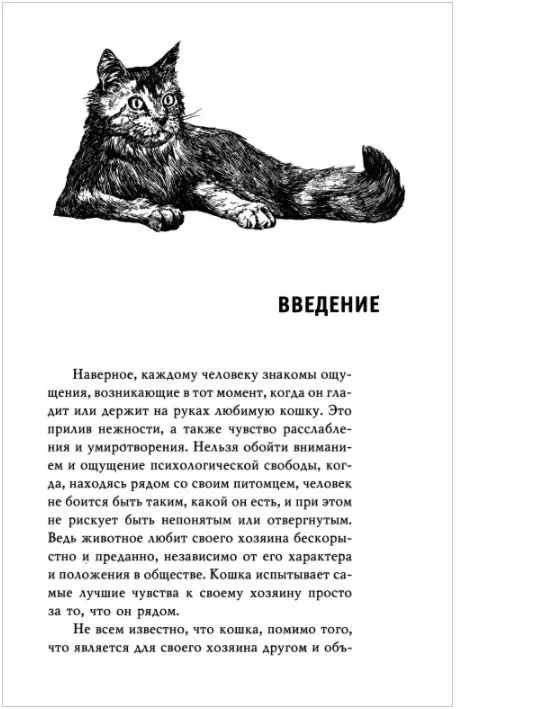 ВВЕДЕНИЕ

Наверное, каждому человеку знакомы ощущения, возникающие в тот момент, когда он гладит или держит на руках любимую кошку. Это прилив нежности, а также чувство расслабления и умиротворения. Нельзя обойти вниманием и ощущение психологической свободы, когда, находясь рядом со своим питомцем, человек не боится быть таким, какой он есть, и при этом не рискует быть непонятым или отвергнутым. Ведь животное любит своего хозяина бескорыстно и преданно, независимо от его характера и положения в обществе. Кошка испытывает самые лучшие чувства к своему хозяину просто за то, что он рядом.

Не всем известно, что кошка, помимо того, что является для своего хозяина другом и объ-